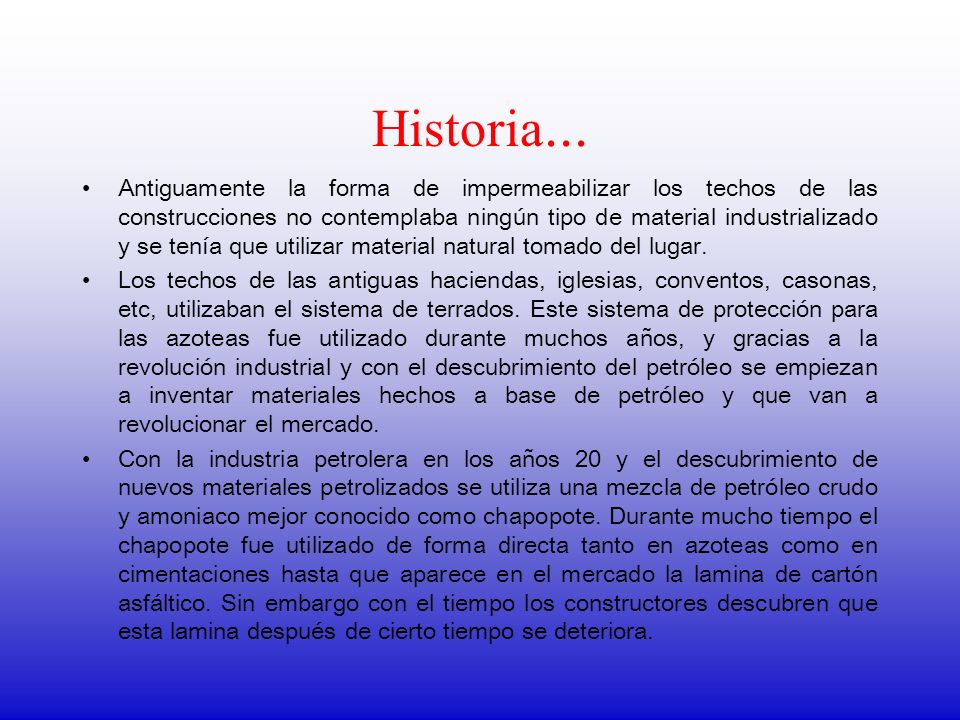 Historia...

• Antiguamente la forma de impermeabilizar los techos de las construcciones no contemplaba ningún tipo de material industrializado y se tenía que utilizar material natural tomado del lugar.

• Los techos de las antiguas haciendas, iglesias, conventos, casonas, etc, utilizaban el sistema de terrados. Este sistema de protección para las azoteas fue utilizado durante muchos años, y gracias a la revolución industrial y con el descubrimiento del petróleo se empiezan a inventar materiales hechos a base de petróleo y que van a revolucionar el mercado.

• Con la industria petrolera en los años 20 y el descubrimiento de nuevos materiales petrolizados se utiliza una mezcla de petróleo crudo y amoniaco mejor conocido como chapopote. Durante mucho tiempo el chapopote fue utilizado de forma directa tanto en azoteas como en cimentaciones hasta que aparece en el mercado la lamina de cartón asfáltico. Sin embargo con el tiempo los constructores descubren que esta lamina después de cierto tiempo se deteriora.